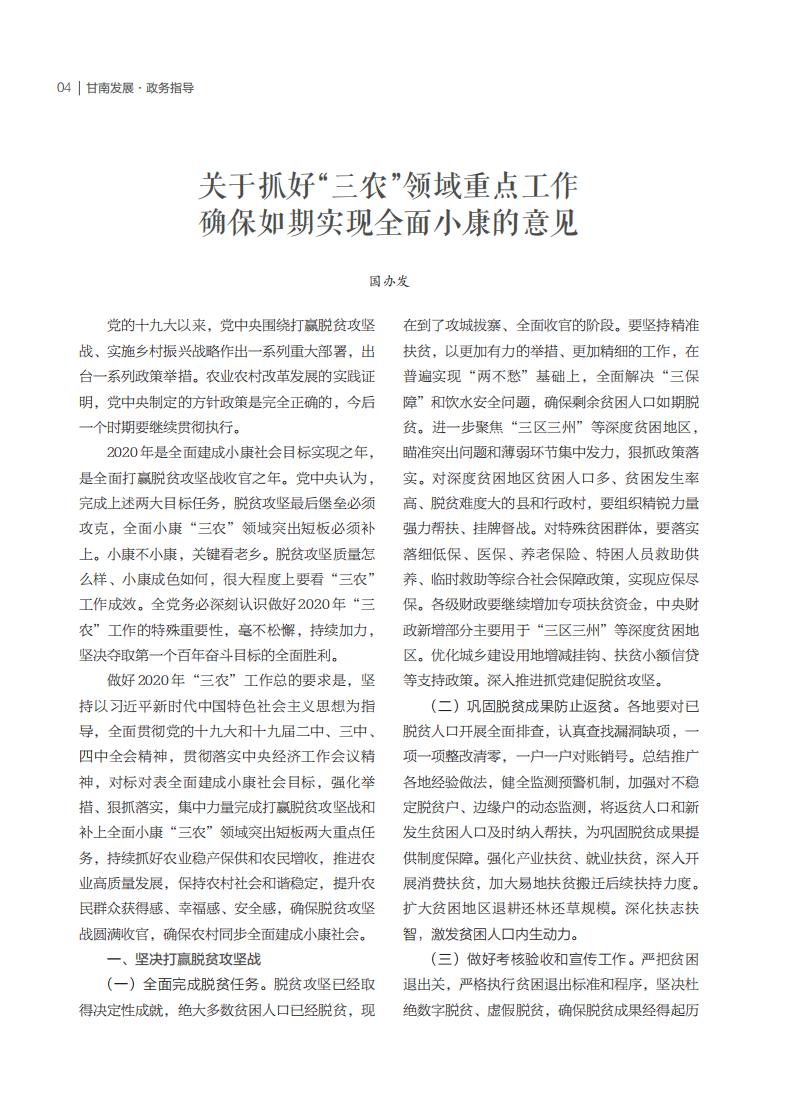 04 | 甘南发展 · 政务指导

关于抓好“三农”领域重点工作
确保如期实现全面小康的意见

国办发

党的十九大以来，党中央围绕打赢脱贫攻坚战、实施乡村振兴战略作出一系列重大部署，出台一系列政策举措。农业农村改革发展的实践证明，党中央制定的方针政策是完全正确的，今后一个时期要继续贯彻执行。

2020年是全面建成小康社会目标实现之年，是全面打赢脱贫攻坚战收官之年。党中央认为，完成上述两大目标任务，脱贫攻坚最后堡垒必须攻克，全面小康“三农”领域突出短板必须补上。小康不小康，关键看老乡。脱贫攻坚质量怎么样、小康成色如何，很大程度上要看“三农”工作成效。全党务必深刻认识做好2020年“三农”工作的特殊重要性，毫不松懈，持续加力，坚决夺取第一个百年奋斗目标的全面胜利。

做好2020年“三农”工作总的要求是，坚持以习近平新时代中国特色社会主义思想为指导，全面贯彻党的十九大和十九届二中、三中、四中全会精神，贯彻落实中央经济工作会议精神，对标对表全面建成小康社会目标，强化举措、狠抓落实，集中力量完成打赢脱贫攻坚战和补上全面小康“三农”领域突出短板两大重点任务，持续抓好农业稳产保供和农民增收，推进农业高质量发展，保持农村社会和谐稳定，提升农民群众获得感、幸福感、安全感，确保脱贫攻坚战圆满收官，确保农村同步全面建成小康社会。

一、坚决打赢脱贫攻坚战

（一）全面完成脱贫任务。脱贫攻坚已经取得决定性成就，绝大多数贫困人口已经脱贫，现在到了攻城拔寨、全面收官的阶段。要坚持精准扶贫，以更加有力的举措、更加精细的工作，在普遍实现“两不愁”基础上，全面解决“三保障”和饮水安全问题，确保剩余贫困人口如期脱贫。进一步聚焦“三区三州”等深度贫困地区，瞄准突出问题和薄弱环节集中发力，狠抓政策落实。对深度贫困地区贫困人口多、贫困发生率高、脱贫难度大的县和行政村，要组织精锐力量强力帮扶、挂牌督战。对特殊贫困群体，要落实落细低保、医保、养老保险、特困人员救助供养、临时救助等综合社会保障政策，实现应保尽保。各级财政要继续增加专项扶贫资金，中央财政新增部分主要用于“三区三州”等深度贫困地区。优化城乡建设用地增减挂钩、扶贫小额信贷等支持政策。深入推进抓党建促脱贫攻坚。

（二）巩固脱贫成果防止返贫。各地要对已脱贫人口开展全面排查，认真查找漏洞缺项，一项一项整改清零，一户一户对账销号。总结推广各地经验做法，健全监测预警机制，加强对不稳定脱贫户、边缘户的动态监测，将返贫人口和新发生贫困人口及时纳入帮扶，为巩固脱贫成果提供制度保障。强化产业扶贫、就业扶贫，深入开展消费扶贫，加大易地扶贫搬迁后续扶持力度。扩大贫困地区退耕还林还草规模。深化扶志扶智，激发贫困人口内生动力。

（三）做好考核验收和宣传工作。严把贫困退出关，严格执行贫困退出标准和程序，坚决杜绝数字脱贫、虚假脱贫，确保脱贫成果经得起历